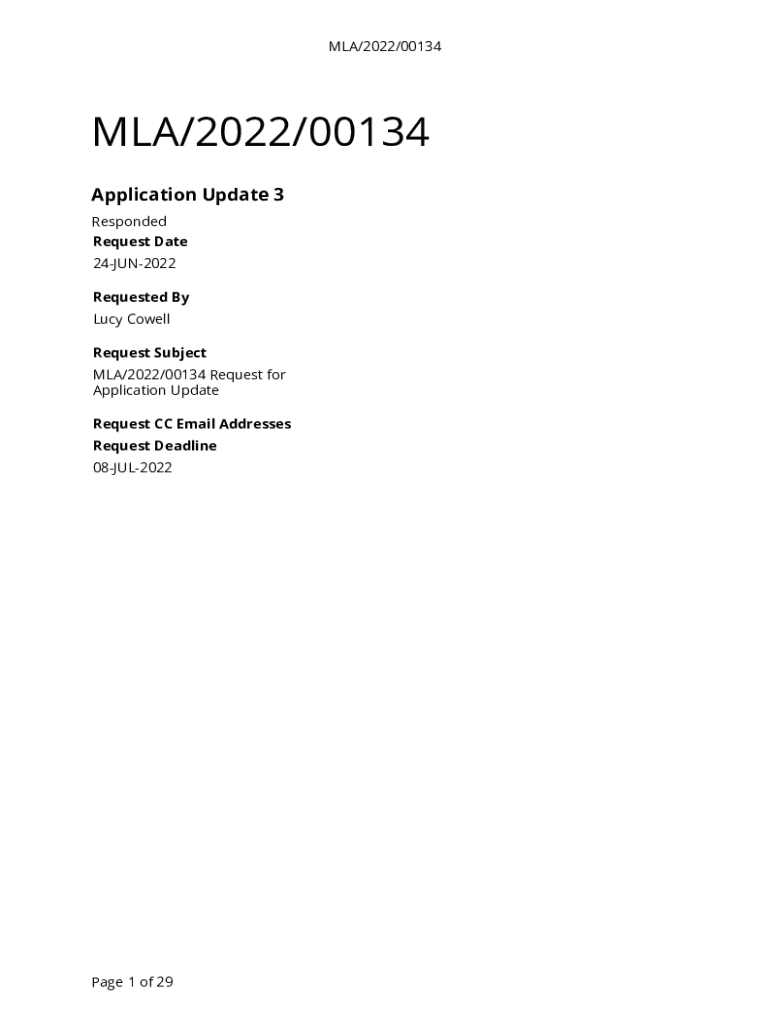 MLA/2022/00134

MLA/2022/00134

Application Update 3

Responded

Request Date

24-JUN-2022

Requested By

Lucy Cowell

Request Subject

MLA/2022/00134 Request for Application Update

Request CC Email Addresses

Request Deadline

08-JUL-2022

Page 1 of 29